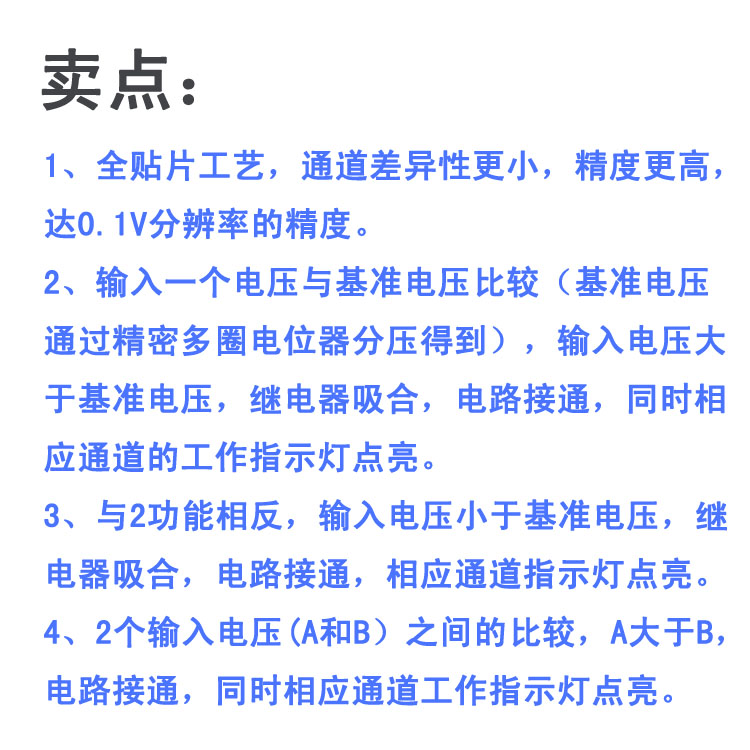 卖点：

1、全贴片工艺，通道差异性更小，精度更高，达0.1V分辨率的精度。

2、输入一个电压与基准电压比较（基准电压通过精密多圈电位器分压得到），输入电压大于基准电压，继电器吸合，电路接通，同时相应通道的工作指示灯点亮。

3、与2功能相反，输入电压小于基准电压，继电器吸合，电路接通，相应通道指示灯点亮。

4、2个输入电压(A和B）之间的比较，A大于B，电路接通，同时相应通道工作指示灯点亮。